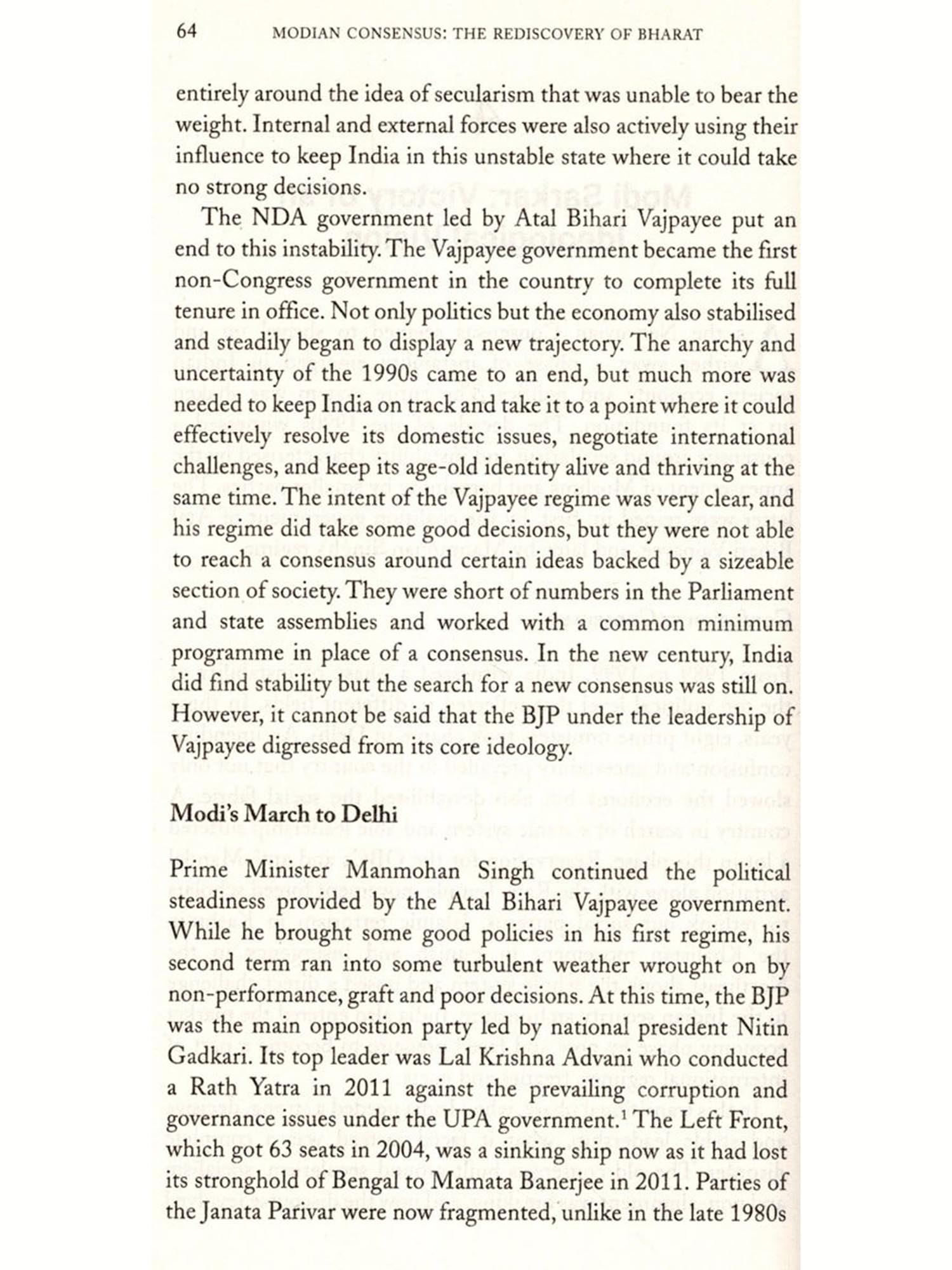 64 MODIAN CONSENSUS: THE REDISCOVERY OF BHARAT

entirely around the idea of secularism that was unable to bear the weight. Internal and external forces were also actively using their influence to keep India in this unstable state where it could take no strong decisions.

The NDA government led by Atal Bihari Vajpayee put an end to this instability. The Vajpayee government became the first non-Congress government in the country to complete its full tenure in office. Not only politics but the economy also stabilised and steadily began to display a new trajectory. The anarchy and uncertainty of the 1990s came to an end, but much more was needed to keep India on track and take it to a point where it could effectively resolve its domestic issues, negotiate international challenges, and keep its age-old identity alive and thriving at the same time. The intent of the Vajpayee regime was very clear, and his regime did take some good decisions, but they were not able to reach a consensus around certain ideas backed by a sizeable section of society. They were short of numbers in the Parliament and state assemblies and worked with a common minimum programme in place of a consensus. In the new century, India did find stability but the search for a new consensus was still on. However, it cannot be said that the BJP under the leadership of Vajpayee digressed from its core ideology.

Modi's March to Delhi

Prime Minister Manmohan Singh continued the political steadiness provided by the Atal Bihari Vajpayee government. While he brought some good policies in his first regime, his second term ran into some turbulent weather wrought on by non-performance, graft and poor decisions. At this time, the BJP was the main opposition party led by national president Nitin Gadkari. Its top leader was Lal Krishna Advani who conducted a Rath Yatra in 2011 against the prevailing corruption and governance issues under the UPA government.$^1$ The Left Front, which got 63 seats in 2004, was a sinking ship now as it had lost its stronghold of Bengal to Mamata Banerjee in 2011. Parties of the Janata Parivar were now fragmented, unlike in the late 1980s